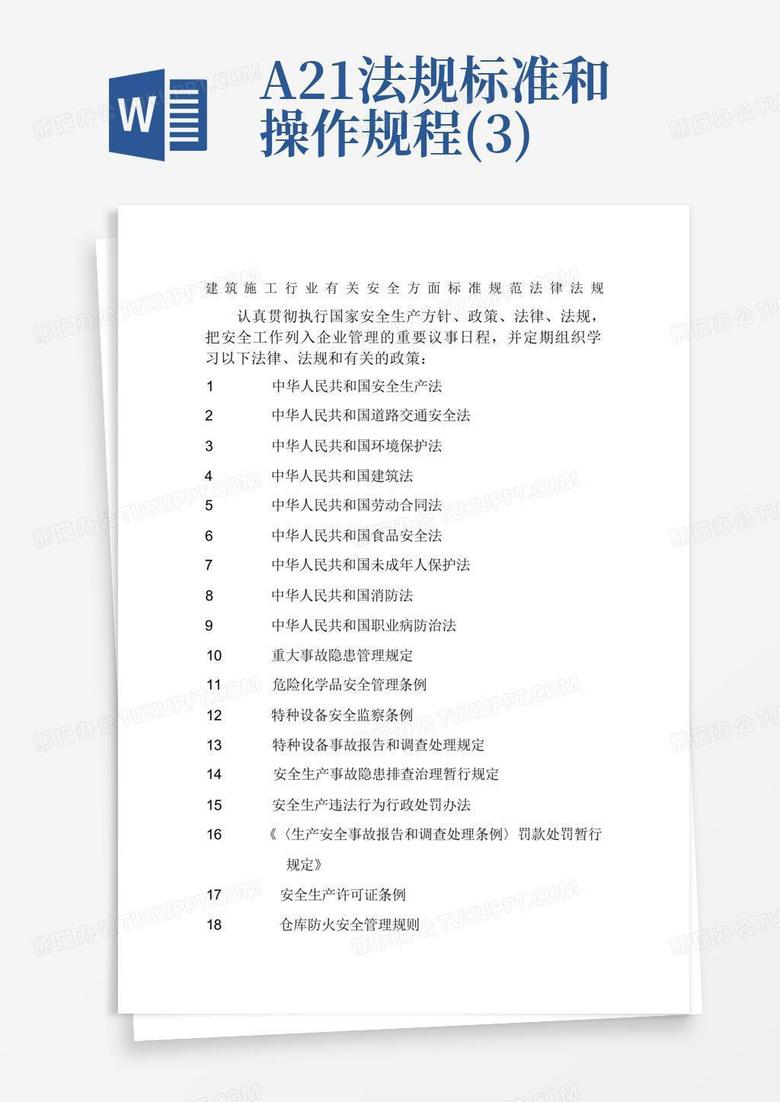 W

A21法规标准和操作规程(3)

建筑施工行业有关安全方面标准规范法律法规

认真贯彻执行国家安全生产方针、政策、法律、法规，把安全工作列入企业管理的重要议事日程，并定期组织学习以下法律、法规和有关的政策：

1 中华人民共和国安全生产法

2 中华人民共和国道路交通安全法

3 中华人民共和国环境保护法

4 中华人民共和国建筑法

5 中华人民共和国劳动合同法

6 中华人民共和国食品安全法

7 中华人民共和国未成年人保护法

8 中华人民共和国消防法

9 中华人民共和国职业病防治法

10 重大事故隐患管理规定

11 危险化学品安全管理条例

12 特种设备安全监察条例

13 特种设备事故报告和调查处理规定

14 安全生产事故隐患排查治理暂行规定

15 安全生产违法行为行政处罚办法

16 《〈生产安全事故报告和调查处理条例〉罚款处罚暂行规定》

17 安全生产许可证条例

18 仓库防火安全管理规则

熊猫办公 TUKUPPT.COM